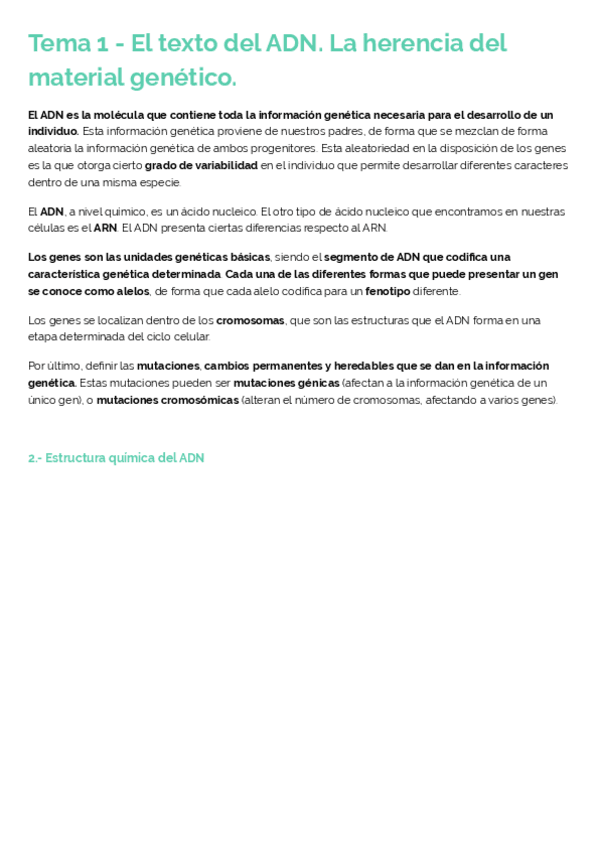 Tema 1 - El texto del ADN. La herencia del material genético.

El ADN es la molécula que contiene toda la información genética necesaria para el desarrollo de un individuo. Esta información genética proviene de nuestros padres, de forma que se mezclan de forma aleatoria la información genética de ambos progenitores. Esta aleatoriedad en la disposición de los genes es la que otorga cierto grado de variabilidad en el individuo que permite desarrollar diferentes caracteres dentro de una misma especie.

El ADN, a nivel químico, es un ácido nucleico. El otro tipo de ácido nucleico que encontramos en nuestras células es el ARN. El ADN presenta ciertas diferencias respecto al ARN.

Los genes son las unidades genéticas básicas, siendo el segmento de ADN que codifica una característica genética determinada. Cada una de las diferentes formas que puede presentar un gen se conoce como alelos, de forma que cada alelo codifica para un fenotipo diferente.

Los genes se localizan dentro de los cromosomas, que son las estructuras que el ADN forma en una etapa determinada del ciclo celular.

Por último, definir las mutaciones, cambios permanentes y heredables que se dan en la información genética. Estas mutaciones pueden ser mutaciones génicas (afectan a la información genética de un único gen), o mutaciones cromosómicas (alteran el número de cromosomas, afectando a varios genes).

2.- Estructura química del ADN